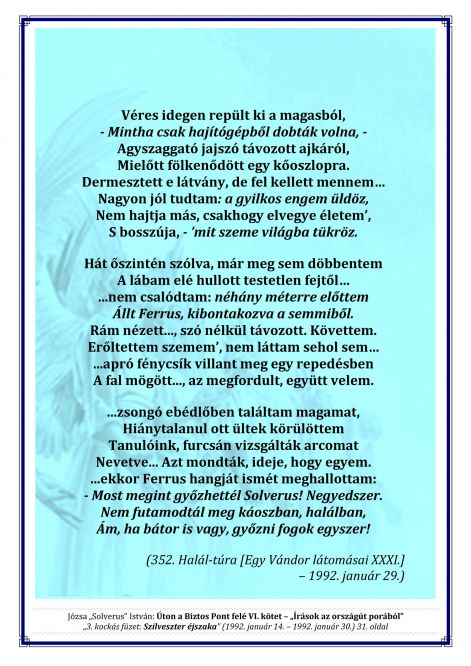 Véres idegen repült ki a magasból,
- Mintha csak hajítógépből dobták volna, -
Agyszaggató jajszó távozott ajkáról,
Mielőtt fölkenődött egy kőoszlopra.
Dermesztett e látvány, de fel kellett mennem…
Nagyon jól tudtam: a gyilkos engem üldöz,
Nem hajtja más, csakhogy elvegye életem',
S bosszúja, - 'mit szeme világba tükröz.

Hát őszintén szólva, már meg sem döbbentem
A lábam elé hullott testetlen fejtől…
…nem csalódtam: néhány méterre előttem
Állt Ferrus, kibontakozva a semmiből.
Rám nézett…, szó nélkül távozott. Követtem.
Erőltettem szemem', nem láttam sehol sem…
…apró fénycsík villant meg egy repedésben
A fal mögött…, az megfordult, együtt velem.

…zsongó ebédlőben találtam magamat,
Hiánytalanul ott ültek körülöttem
Tanulóink, furcsán vizsgálták arcomat
Nevetve… Azt mondták, ideje, hogy egyem.
…ekkor Ferrus hangját ismét meghallottam:
- Most megint győzhettél Solverus! Negyedszer.
Nem futamodtál meg káoszban, halálban,
Ám, ha bátor is vagy, győzni fogok egyszer!

(352. Halál-túra [Egy Vándor látomásai XXXI.]
– 1992. január 29.)

Józsa „Solverus" István: Úton a Biztos Pont felé VI. kötet – „Írások az országút porából"
„3. kockás füzet: Szilveszter éjszaka" (1992. január 14. – 1992. január 30.) 31. oldal